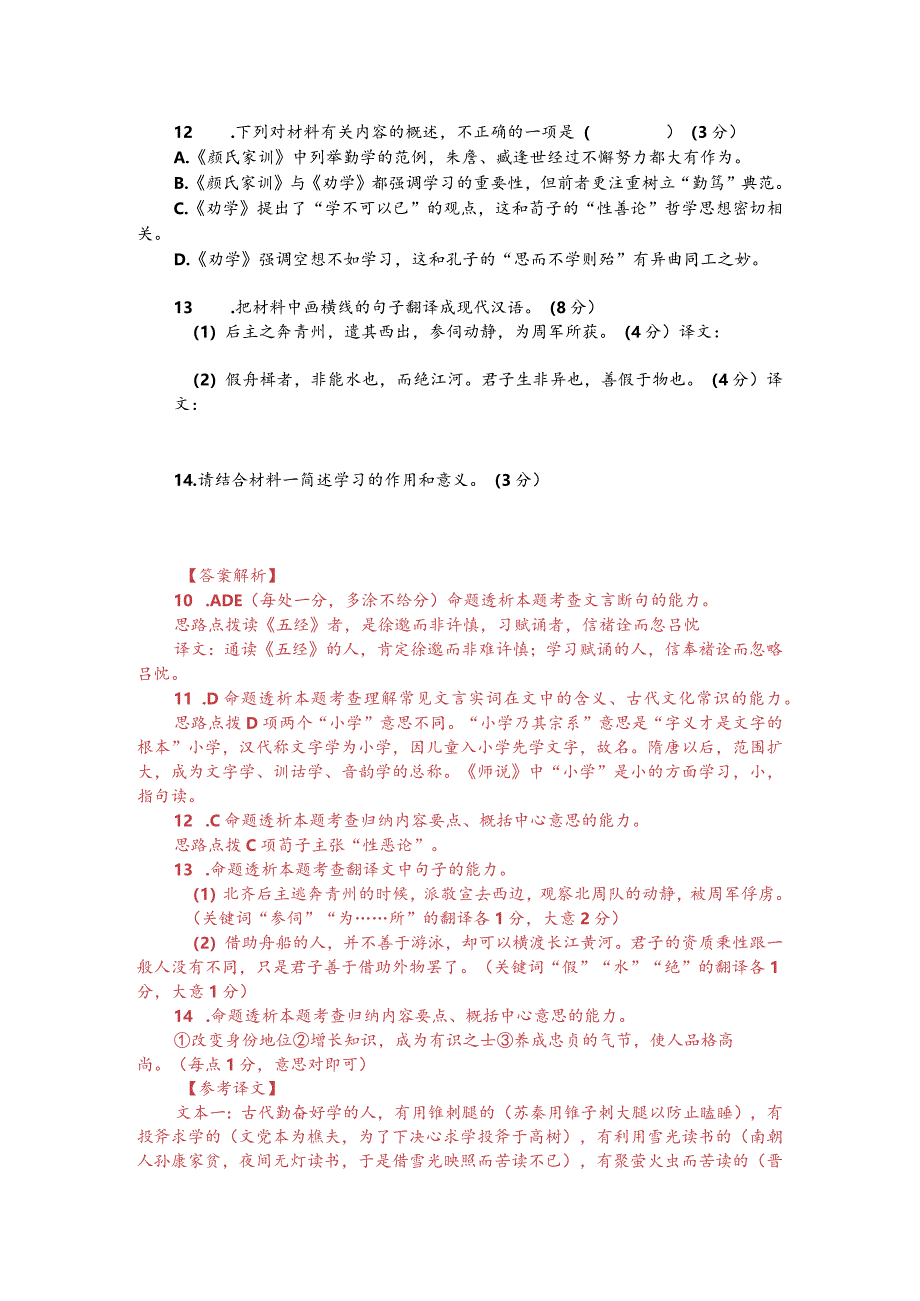 12　.下列对材料有关内容的概述，不正确的一项是（　　）（3分）
A.《颜氏家训》中列举勤学的范例，朱詹、臧逢世经过不懈努力都大有作为。
B.《颜氏家训》与《劝学》都强调学习的重要性，但前者更注重树立“勤笃”典范。
C.《劝学》提出了“学不可以已”的观点，这和荀子的“性善论”哲学思想密切相关。
D.《劝学》强调空想不如学习，这和孔子的“思而不学则殆”有异曲同工之妙。

13　.把材料中画横线的句子翻译成现代汉语。（8分）
(1) 后主之奔青州，遣其西出，参伺动静，为周军所获。（4分）译文：

(2) 假舟楫者，非能水也，而绝江河。君子生非异也，善假于物也。（4分）译文：

14.请结合材料一简述学习的作用和意义。（3分）

【答案解析】
10　.ADE（每处一分，多涂不给分）命题透析本题考查文言断句的能力。
思路点拨读《五经》者，是徐邈而非许慎，习赋诵者，信褚诠而忽吕忱
译文：通读《五经》的人，肯定徐邈而非难许慎；学习赋诵的人，信奉褚诠而忽略吕忱。
11　.D命题透析本题考查理解常见文言实词在文中的含义、古代文化常识的能力。
思路点拨D项两个“小学”意思不同。“小学乃其宗系”意思是“字义才是文字的根本”小学，汉代称文字学为小学，因儿童入小学先学文字，故名。隋唐以后，范围扩大，成为文字学、训诂学、音韵学的总称。《师说》中“小学”是小的方面学习，小，指句读。
12　.C命题透析本题考查归纳内容要点、概括中心意思的能力。
思路点拨C项荀子主张“性恶论”。
13　.命题透析本题考查翻译文中句子的能力。
(1) 北齐后主逃奔青州的时候，派敬宣去西边，观察北周队的动静，被周军俘虏。（关键词“参伺”“为……所”的翻译各1分，大意2分）
(2) 借助舟船的人，并不善于游泳，却可以横渡长江黄河。君子的资质秉性跟一般人没有不同，只是君子善于借助外物罢了。（关键词“假”“水”“绝”的翻译各1分，大意1分）
14　.命题透析本题考查归纳内容要点、概括中心意思的能力。
①改变身份地位②增长知识，成为有识之士③养成忠贞的气节，使人品格高尚。（每点1分，意思对即可）
【参考译文】
文本一：古代勤奋好学的人，有用锥刺腿的（苏秦用锥子刺大腿以防止瞌睡），有投斧求学的（文党本为樵夫，为了下决心求学投斧于高树），有利用雪光读书的（南朝人孙康家贫，夜间无灯读书，于是借雪光映照而苦读不已），有聚萤火虫而苦读的（晋